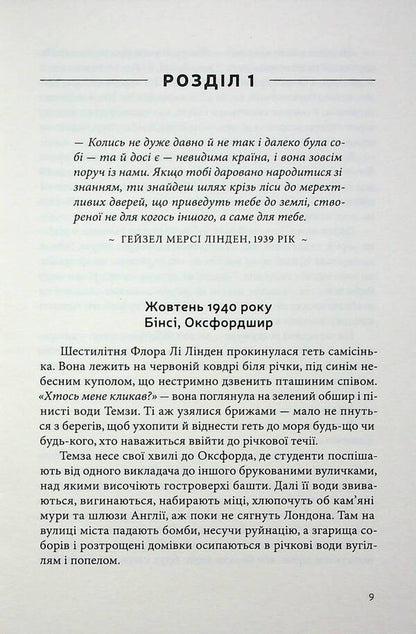 РОЗДІЛ 1

— Колись не дуже давно й не так і далеко була собі — та й досі є — невидима країна, і вона зовсім поруч із нами. Якщо тобі даровано народитися зі знанням, ти знайдеш шлях крізь ліси до мерехтливих дверей, що приведуть тебе до землі, створеної не для когось іншого, а саме для тебе.

~ ГЕЙЗЕЛ МЕРСІ ЛІНДЕН, 1939 РІК ~

Жовтень 1940 року
Бінсі, Оксфордшир

Шестилітня Флора Лі Лінден прокинулася геть самісінька. Вона лежить на червоній ковдрі біля річки, під синім небесним куполом, що нестримно дзвенить пташиним співом. «Хтось мене кликав?» — вона поглянула на зелений обшир і пінисті води Темзи. Ті аж узялися брижами — мало не пнуться з берегів, щоб ухопити й віднести геть до моря будь-що чи будь-кого, хто наважиться ввійти до річкової течії.

Темза несе свої хвилі до Оксфорда, де студенти поспішають від одного викладача до іншого брукованими вуличками, над якими височіють гостроверхі башти. Далі її води звиваються, вигинаються, набирають міці, хлюпочуть об кам'яні мури та шлюзи Англії, аж поки не сягнуть Лондона. Там на вулиці міста падають бомби, несучи руйнацію, а згарища соборів і розтрощені домівки осипаються в річкові води вугіллям і попелом.

9